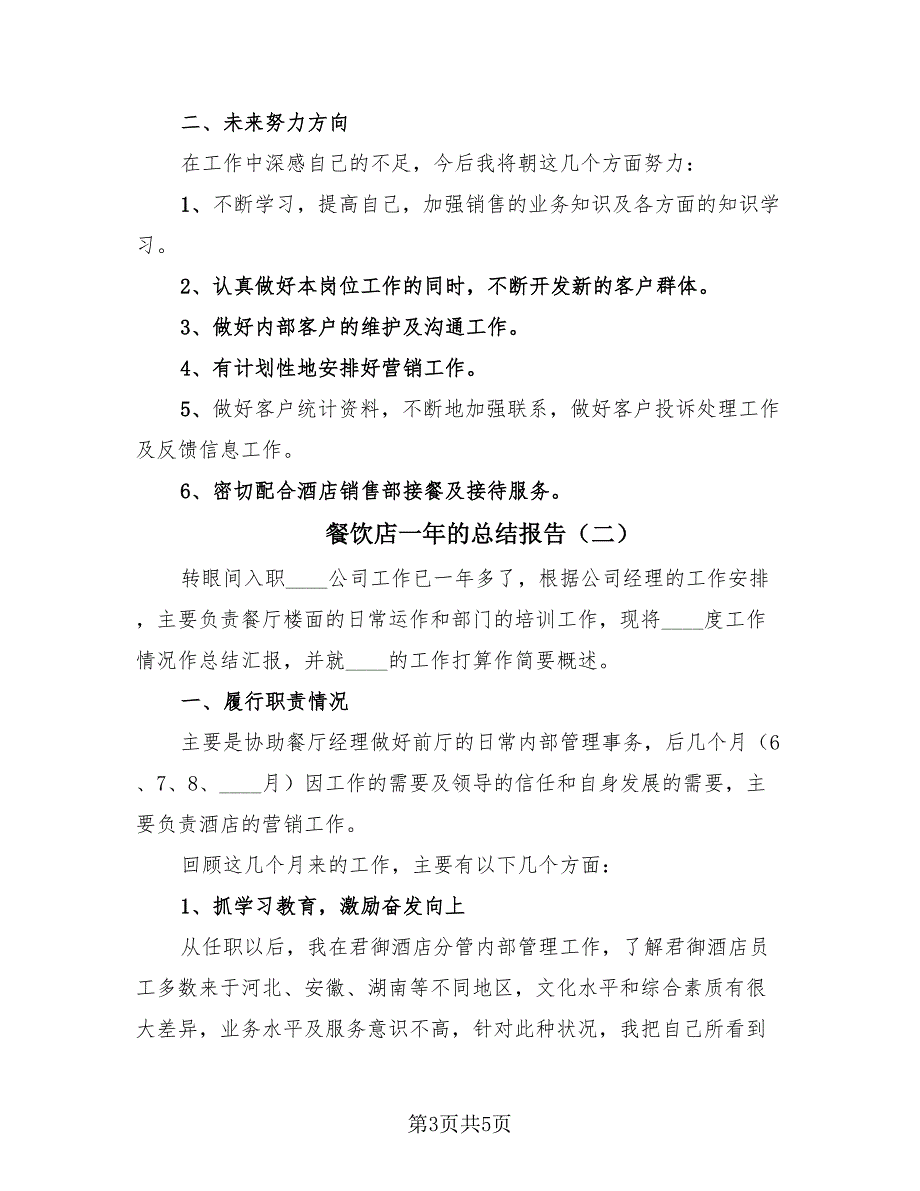 二、未来努力方向

在工作中深感自己的不足，今后我将朝这几个方面努力：

1、不断学习，提高自己，加强销售的业务知识及各方面的知识学习。

2、认真做好本岗位工作的同时，不断开发新的客户群体。

3、做好内部客户的维护及沟通工作。

4、有计划性地安排好营销工作。

5、做好客户统计资料，不断地加强联系，做好客户投诉处理工作及反馈信息工作。

6、密切配合酒店销售部接餐及接待服务。

餐饮店一年的总结报告（二）

转眼间入职____公司工作已一年多了，根据公司经理的工作安排，主要负责餐厅楼面的日常运作和部门的培训工作，现将____度工作情况作总结汇报，并就____的工作打算作简要概述。

一、履行职责情况

主要是协助餐厅经理做好前厅的日常内部管理事务，后几个月（6、7、8、____月）因工作的需要及领导的信任和自身发展的需要，主要负责酒店的营销工作。

回顾这几个月来的工作，主要有以下几个方面：

1、抓学习教育，激励奋发向上

从任职以后，我在君御酒店分管内部管理工作，了解君御酒店员工多数来于河北、安徽、湖南等不同地区，文化水平和综合素质有很大差异，业务水平及服务意识不高，针对此种状况，我把自己所看到

第3页共5页